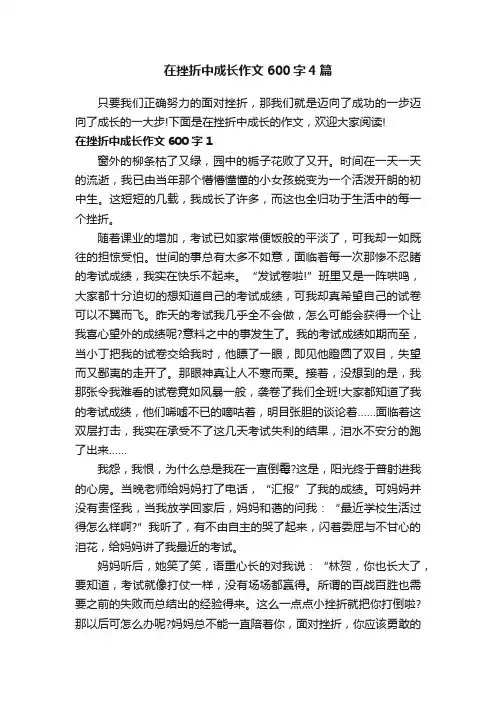 在挫折中成长作文 600 字 4 篇

只要我们正确努力的面对挫折，那我们就是迈向了成功的一步迈向了成长的一大步!下面是在挫折中成长的作文，欢迎大家阅读!

在挫折中成长作文 600 字 1

窗外的柳条枯了又绿，园中的栀子花败了又开。时间在一天一天的流逝，我已由当年那个懵懵懂懂的小女孩蜕变为一个活泼开朗的初中生。这短短的几载，我成长了许多，而这也全归功于生活中的每一个挫折。

随着课业的增加，考试已如家常便饭般的平淡了，可我却一如既往的担惊受怕。世间的事总有太多不如意，面临着每一次那惨不忍睹的考试成绩，我实在快乐不起来。“发试卷啦!”班里又是一阵哄鸣，大家都十分迫切的想知道自己的考试成绩，可我却真希望自己的试卷可以不翼而飞。昨天的考试我几乎全不会做，怎么可能会获得一个让我喜心望外的成绩呢?意料之中的事发生了。我的考试成绩如期而至，当小丁把我的试卷交给我时，他瞟了一眼，即见他瞪圆了双目，失望而又鄙夷的走开了。那眼神真让人不寒而栗。接着，没想到的是，我那张令我难看的试卷竟如风暴一般，袭卷了我们全班!大家都知道了我的考试成绩，他们唏嘘不已的嘀咕着，明目张胆的谈论着……面临着这双层打击，我实在承受不了这几天考试失利的结果，泪水不安分的跑了出来……

我怨，我恨，为什么总是我在一直倒霉?这是，阳光终于普射进我的心房。当晚老师给妈妈打了电话，“汇报”了我的成绩。可妈妈并没有责怪我，当我放学回家后，妈妈和蔼的问我：“最近学校生活过得怎么样啊?”我听了，有不由自主的哭了起来，闪着委屈与不甘心的泪花，给妈妈讲了我最近的考试。

妈妈听后，她笑了笑，语重心长的对我说：“林贺，你也长大了，要知道，考试就像打仗一样，没有场场都赢得。所谓的百战百胜也需要之前的失败而总结出的经验得来。这么一点点小挫折就把你打倒啦?那以后可怎么办呢?妈妈总不能一直陪着你，面对挫折，你应该勇敢的